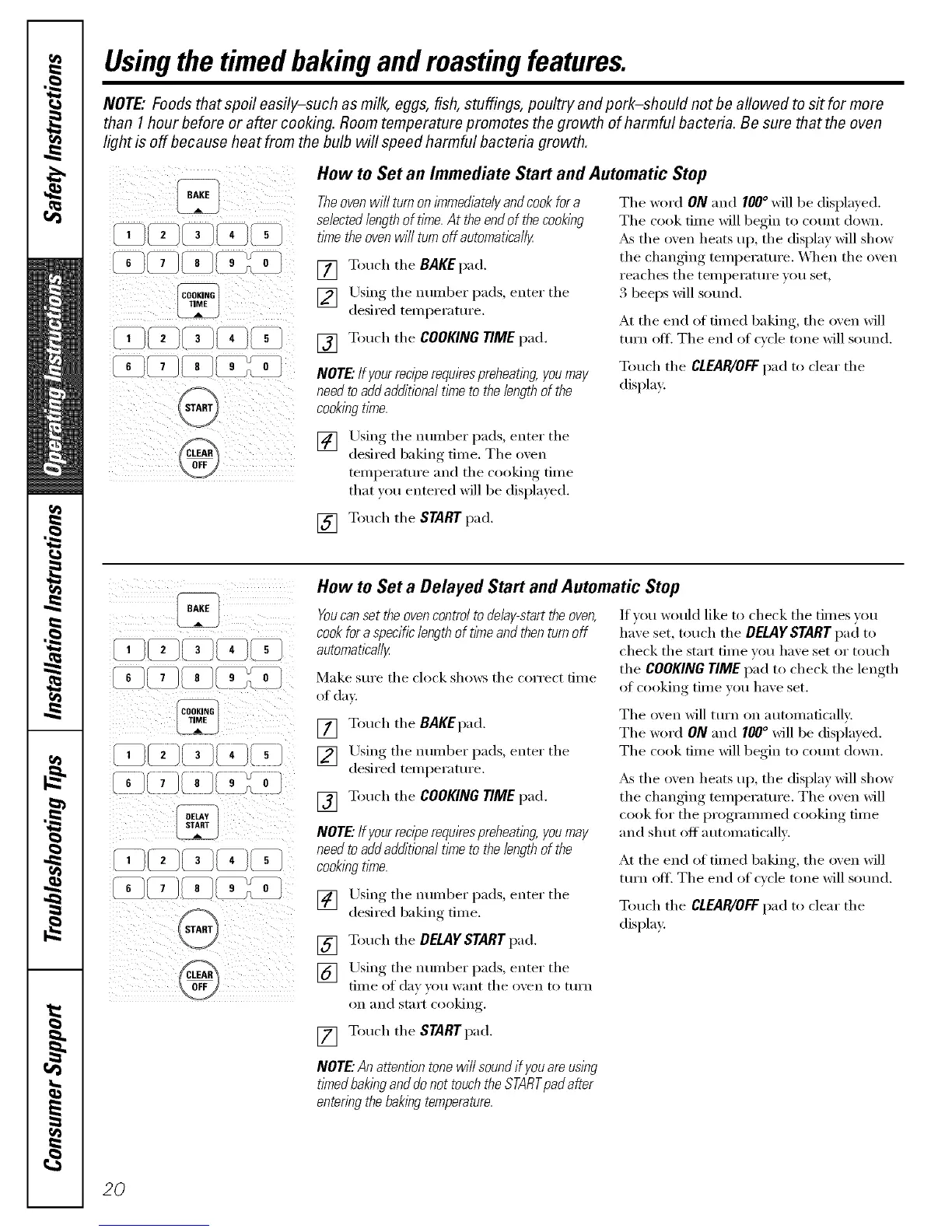 Safety Instructions

Operating Instructions

Installation Instructions

Troubleshooting Tips

Consumer Support

Using the timed baking and roasting features.

NOTE: Foods that spoil easily–such as milk, eggs, fish, stuffings, poultry and pork–should not be allowed to sit for more than 1 hour before or after cooking. Room temperature promotes the growth of harmful bacteria. Be sure that the oven light is off because heat from the bulb will speed harmful bacteria growth.

BAKE

1 2 3 4 5

6 7 8 9 0

COOKING TIME

1 2 3 4 5

6 7 8 9 0

START

CLEAR OFF

How to Set an Immediate Start and Automatic Stop

The oven will turn on immediately and cook for a selected length of time. At the end of the cooking time the oven will turn off automatically.

1 Touch the BAKE pad.

2 Using the number pads, enter the desired temperature.

3 Touch the COOKING TIME pad.

NOTE: If your recipe requires preheating, you may need to add additional time to the length of the cooking time.

4 Using the number pads, enter the desired baking time. The oven temperature and the cooking time that you entered will be displayed.

5 Touch the START pad.

The word ON and 100° will be displayed. The cook time will begin to count down. As the oven heats up, the display will show the changing temperature. When the oven reaches the temperature you set, 3 beeps will sound.

At the end of timed baking, the oven will turn off. The end of cycle tone will sound.

Touch the CLEAR/OFF pad to clear the display.

BAKE

1 2 3 4 5

6 7 8 9 0

COOKING TIME

1 2 3 4 5

6 7 8 9 0

DELAY START

1 2 3 4 5

6 7 8 9 0

START

CLEAR OFF

How to Set a Delayed Start and Automatic Stop

You can set the oven control to delay-start the oven, cook for a specific length of time and then turn off automatically.

Make sure the clock shows the correct time of day.

1 Touch the BAKE pad.

2 Using the number pads, enter the desired temperature.

3 Touch the COOKING TIME pad.

NOTE: If your recipe requires preheating, you may need to add additional time to the length of the cooking time.

4 Using the number pads, enter the desired baking time.

5 Touch the DELAY START pad.

6 Using the number pads, enter the time of day you want the oven to turn on and start cooking.

7 Touch the START pad.

NOTE: An attention tone will sound if you are using timed baking and do not touch the START pad after entering the baking temperature.

If you would like to check the times you have set, touch the DELAY START pad to check the start time you have set or touch the COOKING TIME pad to check the length of cooking time you have set.

The oven will turn on automatically. The word ON and 100° will be displayed. The cook time will begin to count down.

As the oven heats up, the display will show the changing temperature. The oven will cook for the programmed cooking time and shut off automatically.

At the end of timed baking, the oven will turn off. The end of cycle tone will sound.

Touch the CLEAR/OFF pad to clear the display.

20